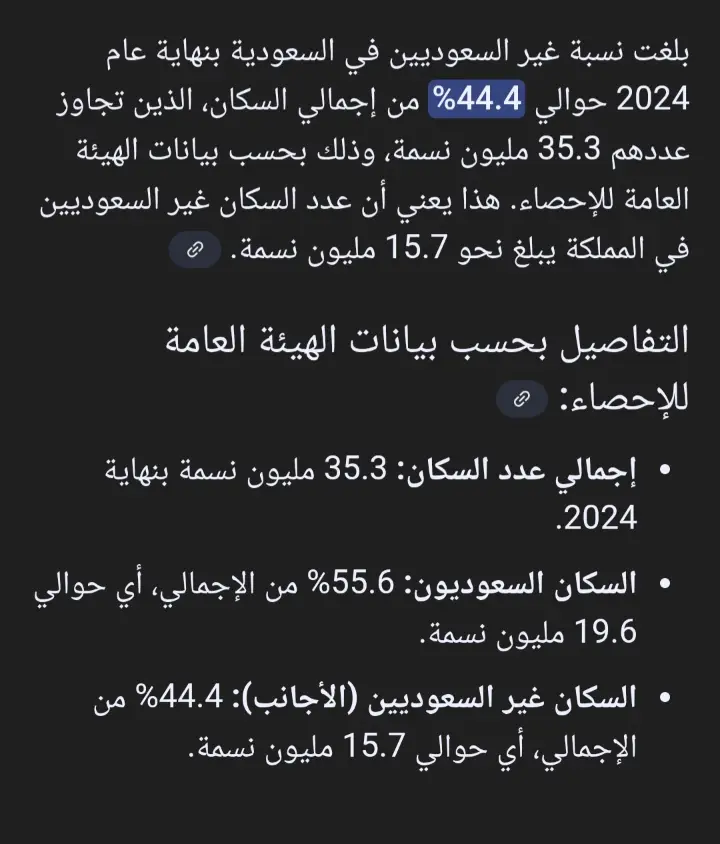 بلغت نسبة غير السعوديين في السعودية بنهاية عام 2024 حوالي 44.4% من إجمالي السكان، الذين تجاوز عددهم 35.3 مليون نسمة، وذلك بحسب بيانات الهيئة العامة للإحصاء. هذا يعني أن عدد السكان غير السعوديين في المملكة يبلغ نحو 15.7 مليون نسمة.

التفاصيل بحسب بيانات الهيئة العامة للإحصاء:

• إجمالي عدد السكان: 35.3 مليون نسمة بنهاية 2024.

• السكان السعوديون: 55.6% من الإجمالي، أي حوالي 19.6 مليون نسمة.

• السكان غير السعوديين (الأجانب): 44.4% من الإجمالي، أي حوالي 15.7 مليون نسمة.